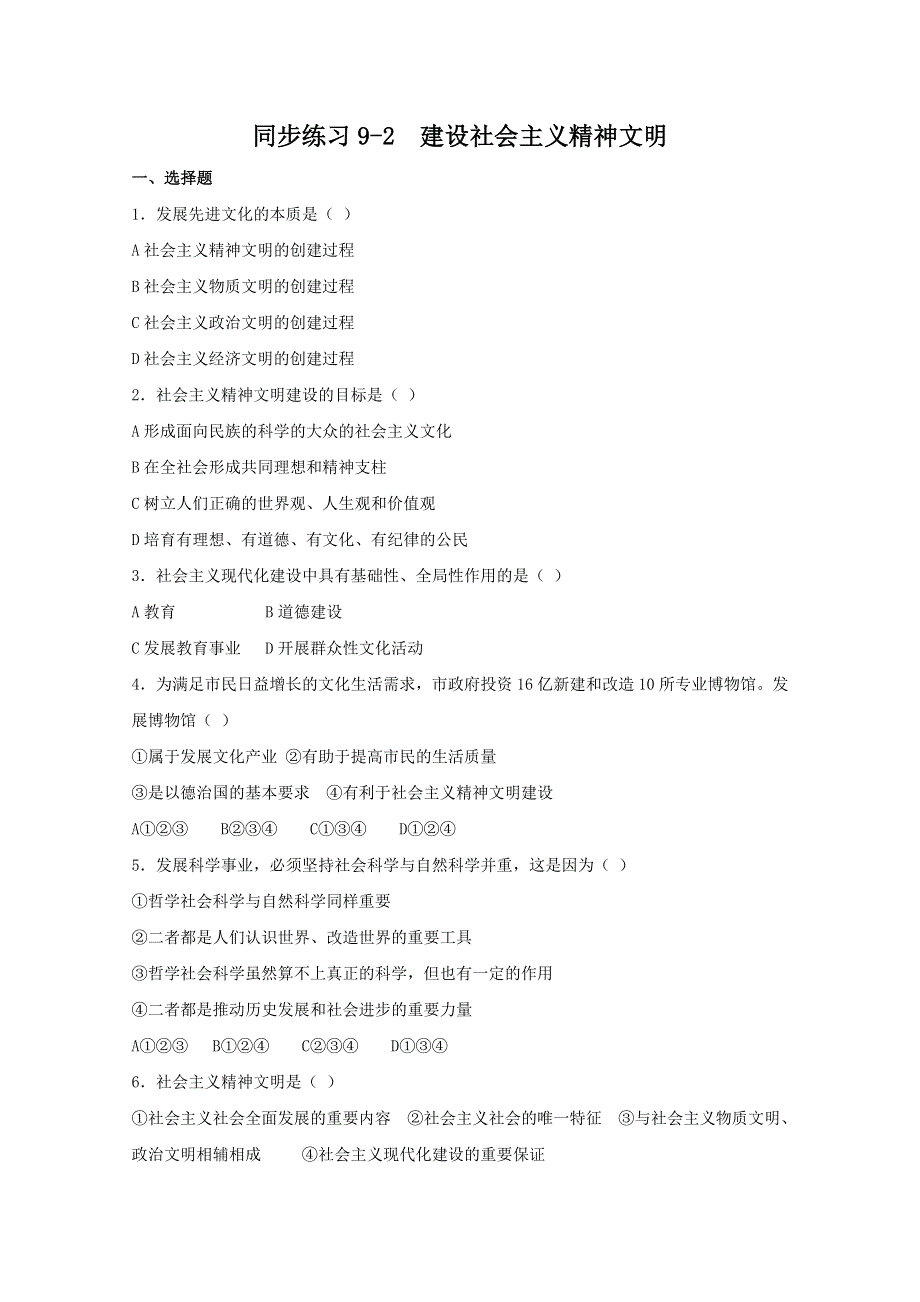 同步练习 9-2　建设社会主义精神文明

一、选择题

1．发展先进文化的本质是（ ）

A 社会主义精神文明的创建过程

B 社会主义物质文明的创建过程

C 社会主义政治文明的创建过程

D 社会主义经济文明的创建过程

2．社会主义精神文明建设的目标是（ ）

A 形成面向民族的科学的大众的社会主义文化

B 在全社会形成共同理想和精神支柱

C 树立人们正确的世界观、人生观和价值观

D 培育有理想、有道德、有文化、有纪律的公民

3．社会主义现代化建设中具有基础性、全局性作用的是（ ）

A 教育　　　　B 道德建设

C 发展教育事业　D 开展群众性文化活动

4．为满足市民日益增长的文化生活需求，市政府投资 16 亿新建和改造 10 所专业博物馆。发展博物馆（ ）

①属于发展文化产业 ②有助于提高市民的生活质量

③是以德治国的基本要求　④有利于社会主义精神文明建设

A①②③　　B②③④　　C①③④　　D①②④

5．发展科学事业，必须坚持社会科学与自然科学并重，这是因为（ ）

①哲学社会科学与自然科学同样重要

②二者都是人们认识世界、改造世界的重要工具

③哲学社会科学虽然算不上真正的科学，但也有一定的作用

④二者都是推动历史发展和社会进步的重要力量

A①②③　B①②④　C②③④　D①③④

6．社会主义精神文明是（ ）

①社会主义社会全面发展的重要内容　②社会主义社会的唯一特征　③与社会主义物质文明、政治文明相辅相成　　④社会主义现代化建设的重要保证